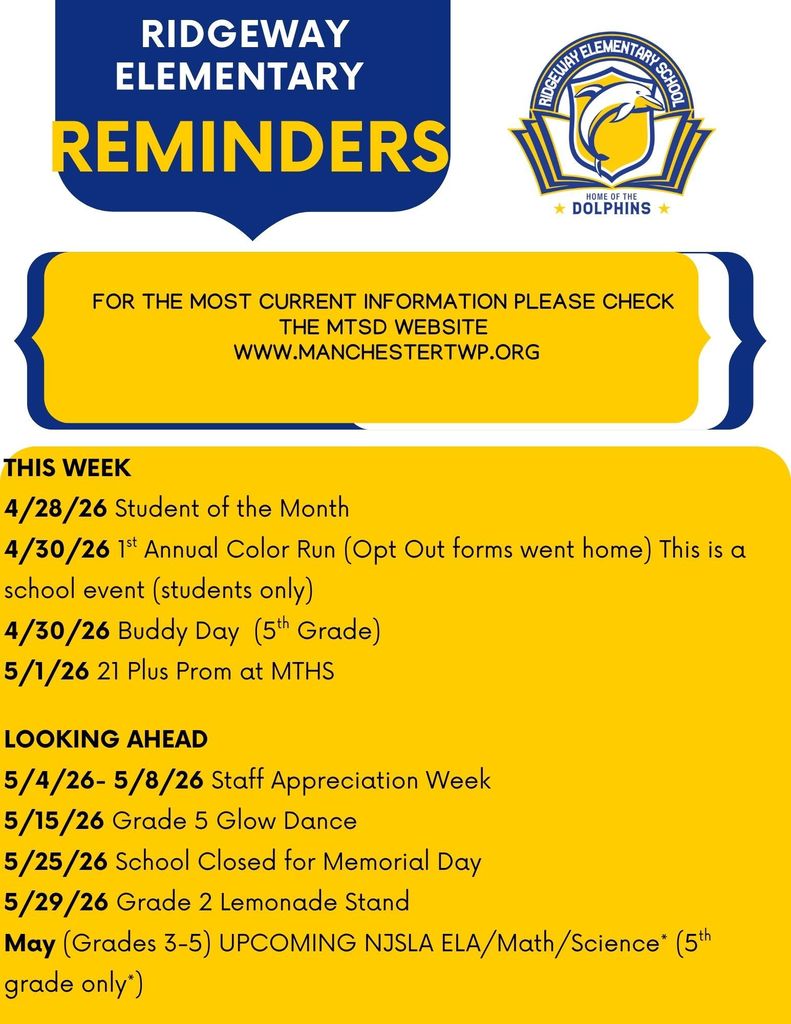 RIDGEWAY ELEMENTARY
REMINDERS

RIDGEWAY ELEMENTARY SCHOOL
HOME OF THE
DOLPHINS

FOR THE MOST CURRENT INFORMATION PLEASE CHECK THE MTSD WEBSITE WWW.MANCHESTERTWP.ORG

THIS WEEK
4/28/26 Student of the Month
4/30/26 1$^{st}$ Annual Color Run (Opt Out forms went home) This is a school event (students only)
4/30/26 Buddy Day (5$^{th}$ Grade)
5/1/26 21 Plus Prom at MTHS

LOOKING AHEAD
5/4/26- 5/8/26 Staff Appreciation Week
5/15/26 Grade 5 Glow Dance
5/25/26 School Closed for Memorial Day
5/29/26 Grade 2 Lemonade Stand
May (Grades 3-5) UPCOMING NJSLA ELA/Math/Science* (5$^{th}$ grade only*)